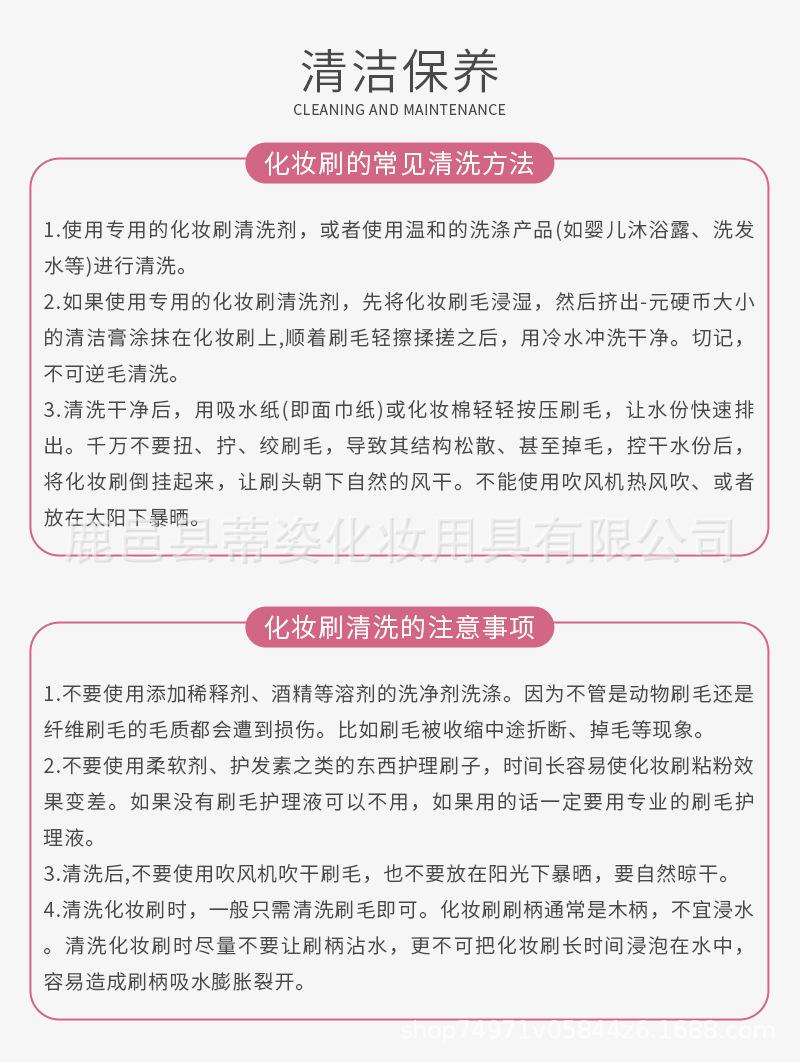 清洁保养
CLEANING AND MAINTENANCE

化妆刷的常见清洗方法

1.使用专用的化妆刷清洗剂，或者使用温和的洗涤产品(如婴儿沐浴露、洗发水等)进行清洗。

2.如果使用专用的化妆刷清洗剂，先将化妆刷毛浸湿，然后挤出-元硬币大小的清洁膏涂抹在化妆刷上,顺着刷毛轻擦揉搓之后，用冷水冲洗干净。切记，不可逆毛清洗。

3.清洗干净后，用吸水纸(即面巾纸)或化妆棉轻轻按压刷毛，让水份快速排出。千万不要扭、拧、绞刷毛，导致其结构松散、甚至掉毛，控干水份后，将化妆刷倒挂起来，让刷头朝下自然的风干。不能使用吹风机热风吹、或者放在太阳下暴晒。

鹿邑县蒂姿化妆用具有限公司

化妆刷清洗的注意事项

1.不要使用添加稀释剂、酒精等溶剂的洗净剂洗涤。因为不管是动物刷毛还是纤维刷毛的毛质都会遭到损伤。比如刷毛被收缩中途折断、掉毛等现象。

2.不要使用柔软剂、护发素之类的东西护理刷子，时间长容易使化妆刷粘粉效果变差。如果没有刷毛护理液可以不用，如果用的话一定要用专业的刷毛护理液。

3.清洗后,不要使用吹风机吹干刷毛，也不要放在阳光下暴晒，要自然晾干。

4.清洗化妆刷时，一般只需清洗刷毛即可。化妆刷刷柄通常是木柄，不宜浸水。清洗化妆刷时尽量不要让刷柄沾水，更不可把化妆刷长时间浸泡在水中，容易造成刷柄吸水膨胀裂开。

shop74971y0584426.1688.com